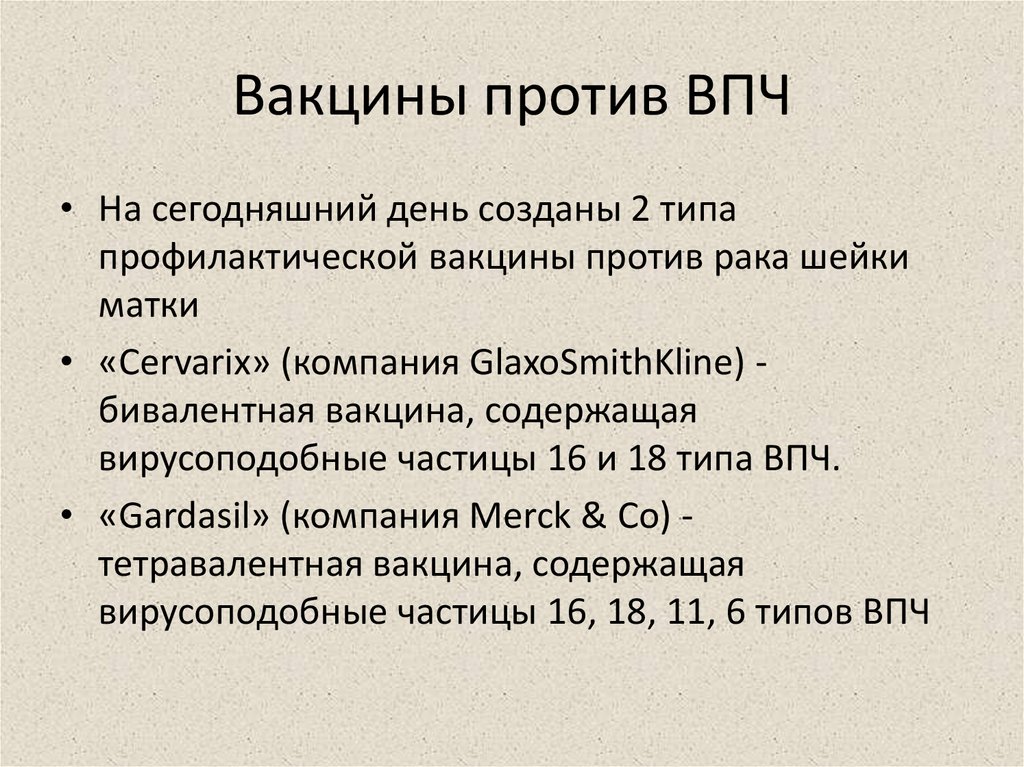 Вакцины против ВПЧ

• На сегодняшний день созданы 2 типа профилактической вакцины против рака шейки матки

• «Cervarix» (компания GlaxoSmithKline) - бивалентная вакцина, содержащая вирусоподобные частицы 16 и 18 типа ВПЧ.

• «Gardasil» (компания Merck & Co) - тетравалентная вакцина, содержащая вирусоподобные частицы 16, 18, 11, 6 типов ВПЧ